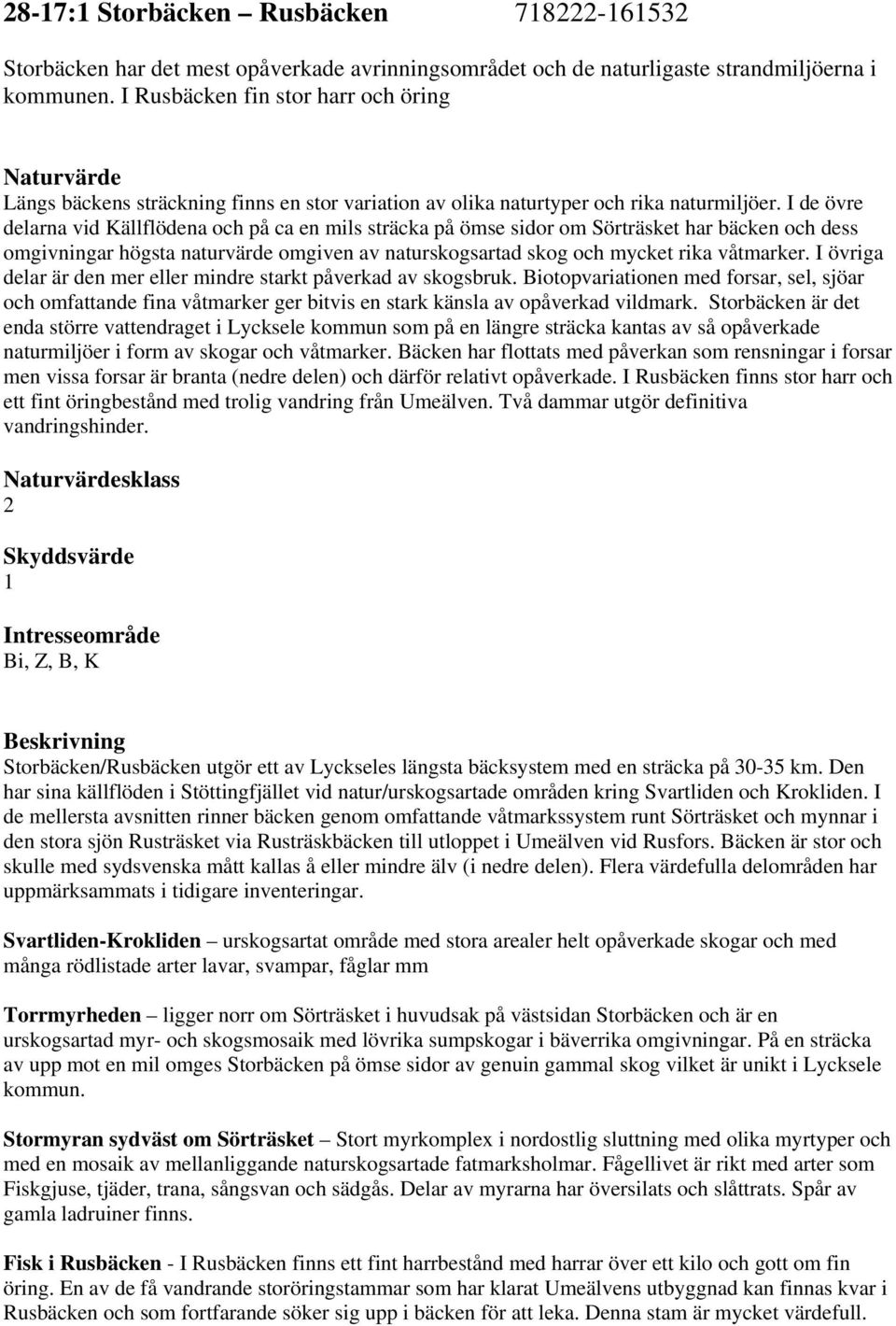 28-17:1 Storbäcken – Rusbäcken 718222-161532

Storbäcken har det mest opåverkade avrinningsområdet och de naturligaste strandmiljöerna i kommunen. I Rusbäcken fin stor harr och öring

Naturvärde
Längs bäckens sträckning finns en stor variation av olika naturtyper och rika naturmiljöer. I de övre delarna vid Källflödena och på ca en mils sträcka på ömse sidor om Sörträsket har bäcken och dess omgivningar högsta naturvärde omgiven av naturskogsartad skog och mycket rika våtmarker. I övriga delar är den mer eller mindre starkt påverkad av skogsbruk. Biotopvariationen med forsar, sel, sjöar och omfattande fina våtmarker ger bitvis en stark känsla av opåverkad vildmark. Storbäcken är det enda större vattendraget i Lycksele kommun som på en längre sträcka kantas av så opåverkade naturmiljöer i form av skogar och våtmarker. Bäcken har flottats med påverkan som rensningar i forsar men vissa forsar är branta (nedre delen) och därför relativt opåverkade. I Rusbäcken finns stor harr och ett fint öringbestånd med trolig vandring från Umeälven. Två dammar utgör definitiva vandringshinder.

Naturvärdesklass
2

Skyddsvärde
1

Intresseområde
Bi, Z, B, K

Beskrivning
Storbäcken/Rusbäcken utgör ett av Lyckseles längsta bäcksystem med en sträcka på 30-35 km. Den har sina källflöden i Stöttingfjället vid natur/urskogsartade områden kring Svartliden och Krokliden. I de mellersta avsnitten rinner bäcken genom omfattande våtmarkssystem runt Sörträsket och mynnar i den stora sjön Rusträsket via Rusträskbäcken till utloppet i Umeälven vid Rusfors. Bäcken är stor och skulle med sydsvenska mått kallas å eller mindre älv (i nedre delen). Flera värdefulla delområden har uppmärksammats i tidigare inventeringar.

Svartliden-Krokliden – urskogsartat område med stora arealer helt opåverkade skogar och med många rödlistade arter lavar, svampar, fåglar mm

Torrmyrheden – ligger norr om Sörträsket i huvudsak på västsidan Storbäcken och är en urskogsartad myr- och skogsmosaik med lövrika sumpskogar i bäverrika omgivningar. På en sträcka av upp mot en mil omges Storbäcken på ömse sidor av genuin gammal skog vilket är unikt i Lycksele kommun.

Stormyran sydväst om Sörträsket – Stort myrkomplex i nordostlig sluttning med olika myrtyper och med en mosaik av mellanliggande naturskogsartade fatmarksholmar. Fågellivet är rikt med arter som Fiskgjuse, tjäder, trana, sångsvan och sädgås. Delar av myrarna har översilats och slåttrats. Spår av gamla ladruiner finns.

Fisk i Rusbäcken - I Rusbäcken finns ett fint harrbestånd med harrar över ett kilo och gott om fin öring. En av de få vandrande storöringstammar som har klarat Umeälvens utbyggnad kan finnas kvar i Rusbäcken och som fortfarande söker sig upp i bäcken för att leka. Denna stam är mycket värdefull.